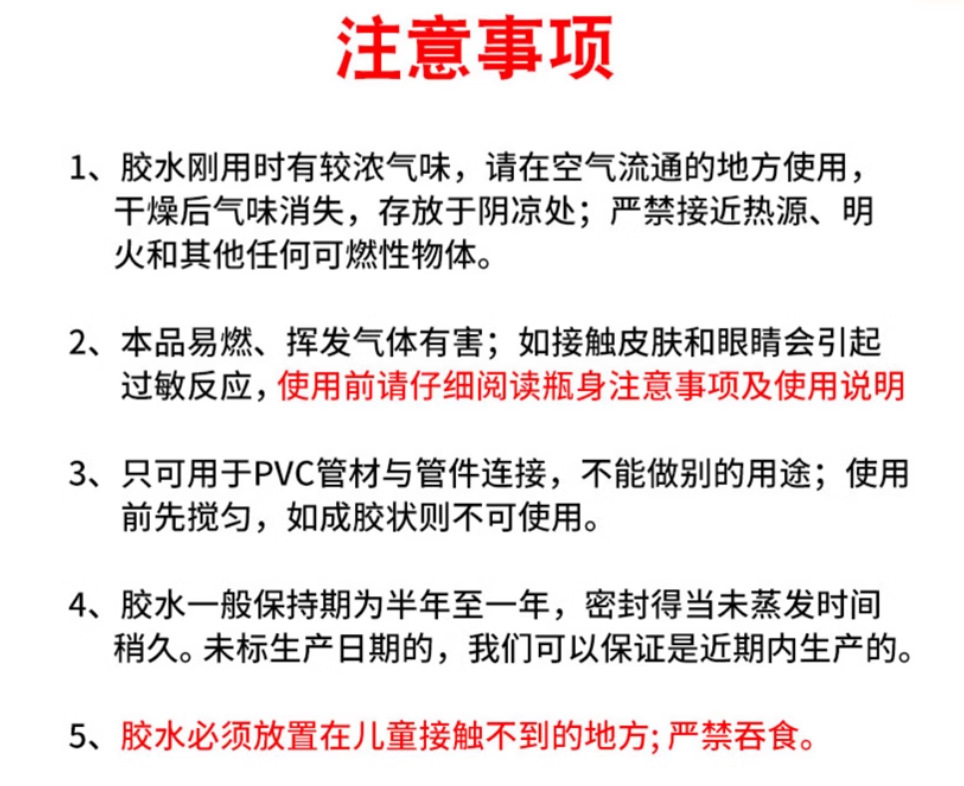 注意事项

1、胶水刚用时有较浓气味，请在空气流通的地方使用，干燥后气味消失，存放于阴凉处；严禁接近热源、明火和其他任何可燃性物体。

2、本品易燃、挥发气体有害；如接触皮肤和眼睛会引起过敏反应，使用前请仔细阅读瓶身注意事项及使用说明

3、只可用于PVC管材与管件连接，不能做别的用途；使用前先搅匀，如成胶状则不可使用。

4、胶水一般保持期为半年至一年，密封得当未蒸发时间稍久。未标生产日期的，我们可以保证是近期内生产的。

5、胶水必须放置在儿童接触不到的地方; 严禁吞食。